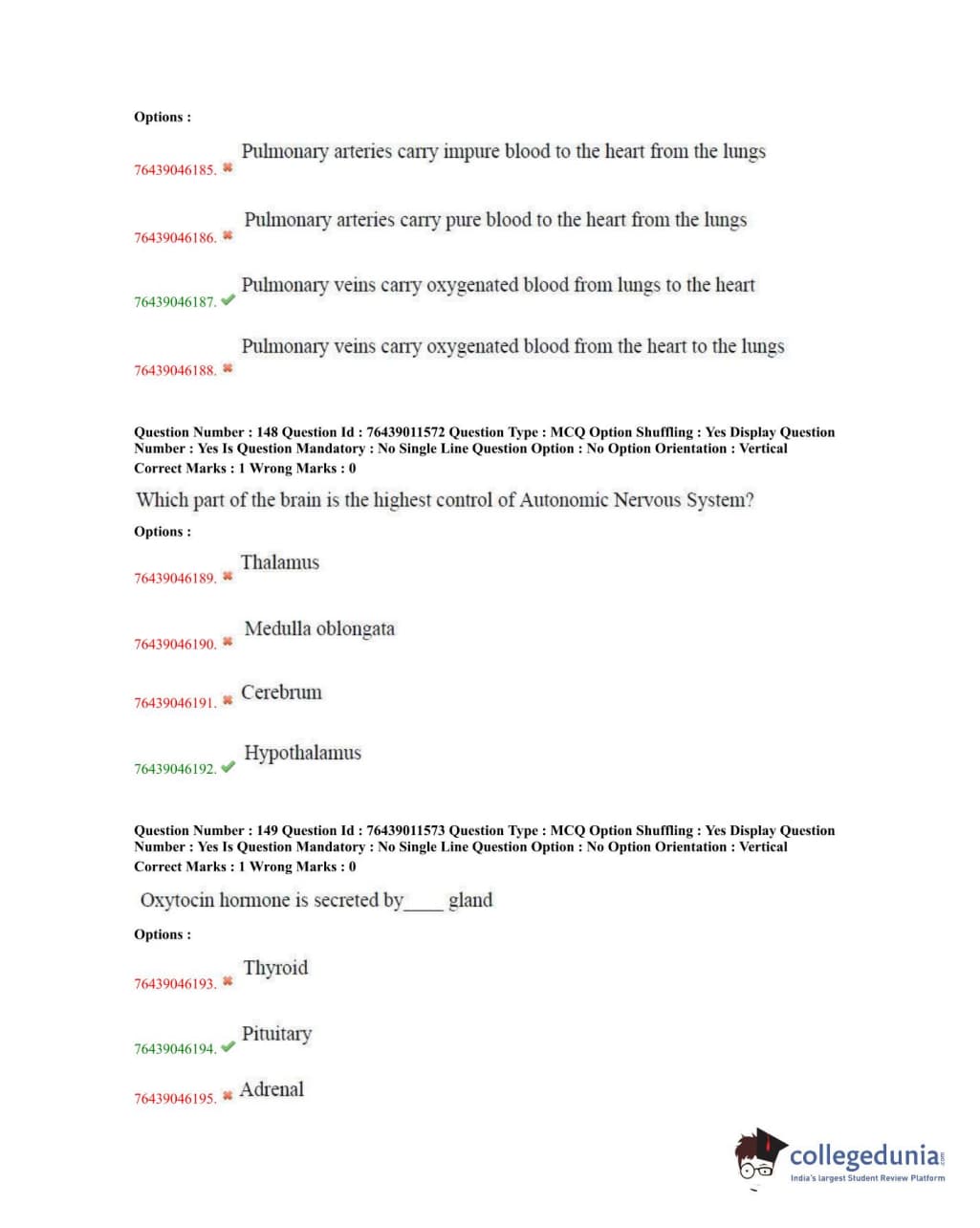 Options :

76439046185. ✖ Pulmonary arteries carry impure blood to the heart from the lungs

76439046186. ✖ Pulmonary arteries carry pure blood to the heart from the lungs

76439046187. ✔ Pulmonary veins carry oxygenated blood from lungs to the heart

76439046188. ✖ Pulmonary veins carry oxygenated blood from the heart to the lungs

Question Number : 148 Question Id : 76439011572 Question Type : MCQ Option Shuffling : Yes Display Question Number : Yes Is Question Mandatory : No Single Line Question Option : No Option Orientation : Vertical
Correct Marks : 1 Wrong Marks : 0

Which part of the brain is the highest control of Autonomic Nervous System?

Options :

76439046189. ✖ Thalamus

76439046190. ✖ Medulla oblongata

76439046191. ✖ Cerebrum

76439046192. ✔ Hypothalamus

Question Number : 149 Question Id : 76439011573 Question Type : MCQ Option Shuffling : Yes Display Question Number : Yes Is Question Mandatory : No Single Line Question Option : No Option Orientation : Vertical
Correct Marks : 1 Wrong Marks : 0

Oxytocin hormone is secreted by____ gland

Options :

76439046193. ✖ Thyroid

76439046194. ✔ Pituitary

76439046195. ✖ Adrenal

collegedunia.com
India's largest Student Review Platform